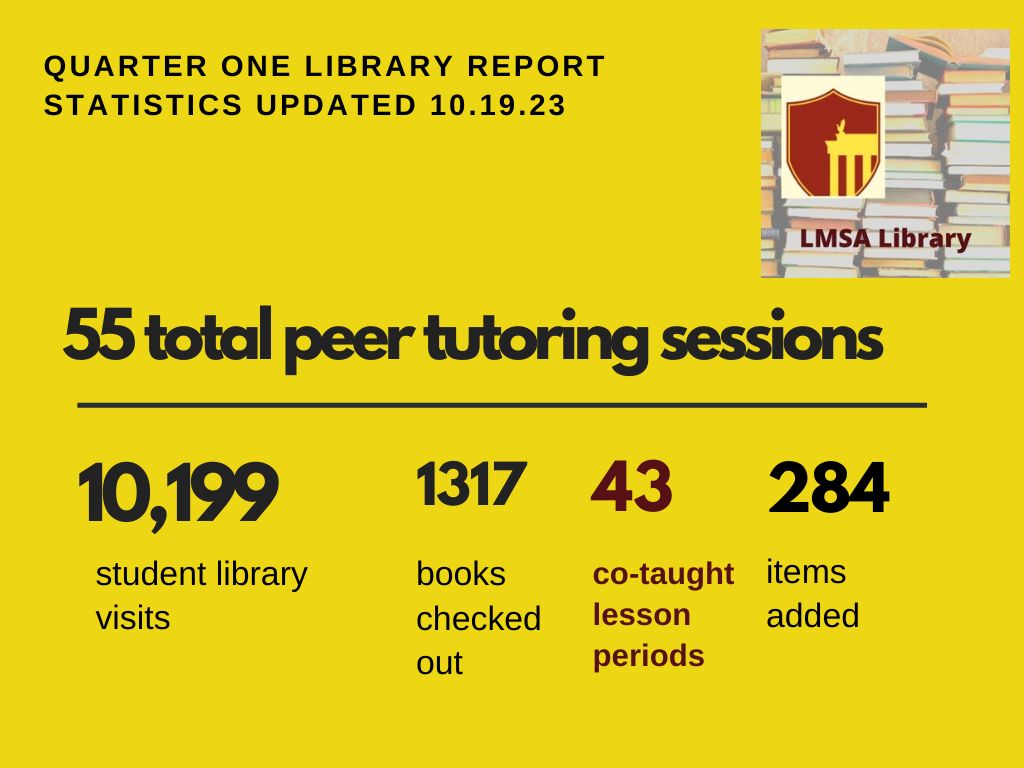 QUARTER ONE LIBRARY REPORT
STATISTICS UPDATED 10.19.23

LMSA Library

55 total peer tutoring sessions

10,199

student library visits

1317

books checked out

43

co-taught lesson periods

284

items added